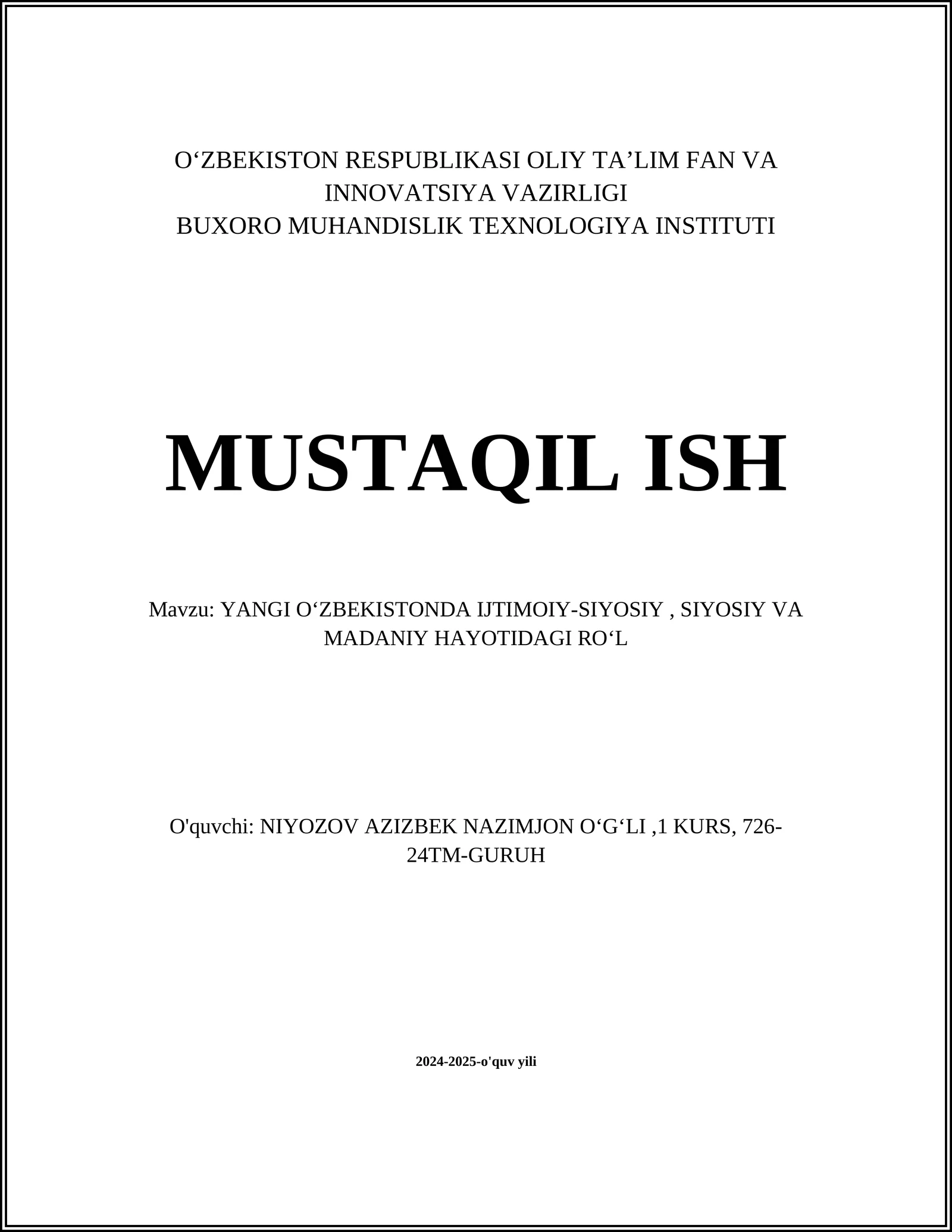 O‘ZBEKISTON RESPUBLIKASI OLIY TA’LIM FAN VA INNOVATSIYA VAZIRLIGI
BUXORO MUHANDISLIK TEXNOLOGIYA INSTITUTI

MUSTAQIL ISH

Mavzu: YANGI O‘ZBEKISTONDA IJTIMOIY-SIYOSIY , SIYOSIY VA MADANIY HAYOTIDAGI RO‘L

O'quvchi: NIYOZOV AZIZBEK NAZIMJON O‘G‘LI ,1 KURS, 726-24TM-GURUH

2024-2025-o'quv yili